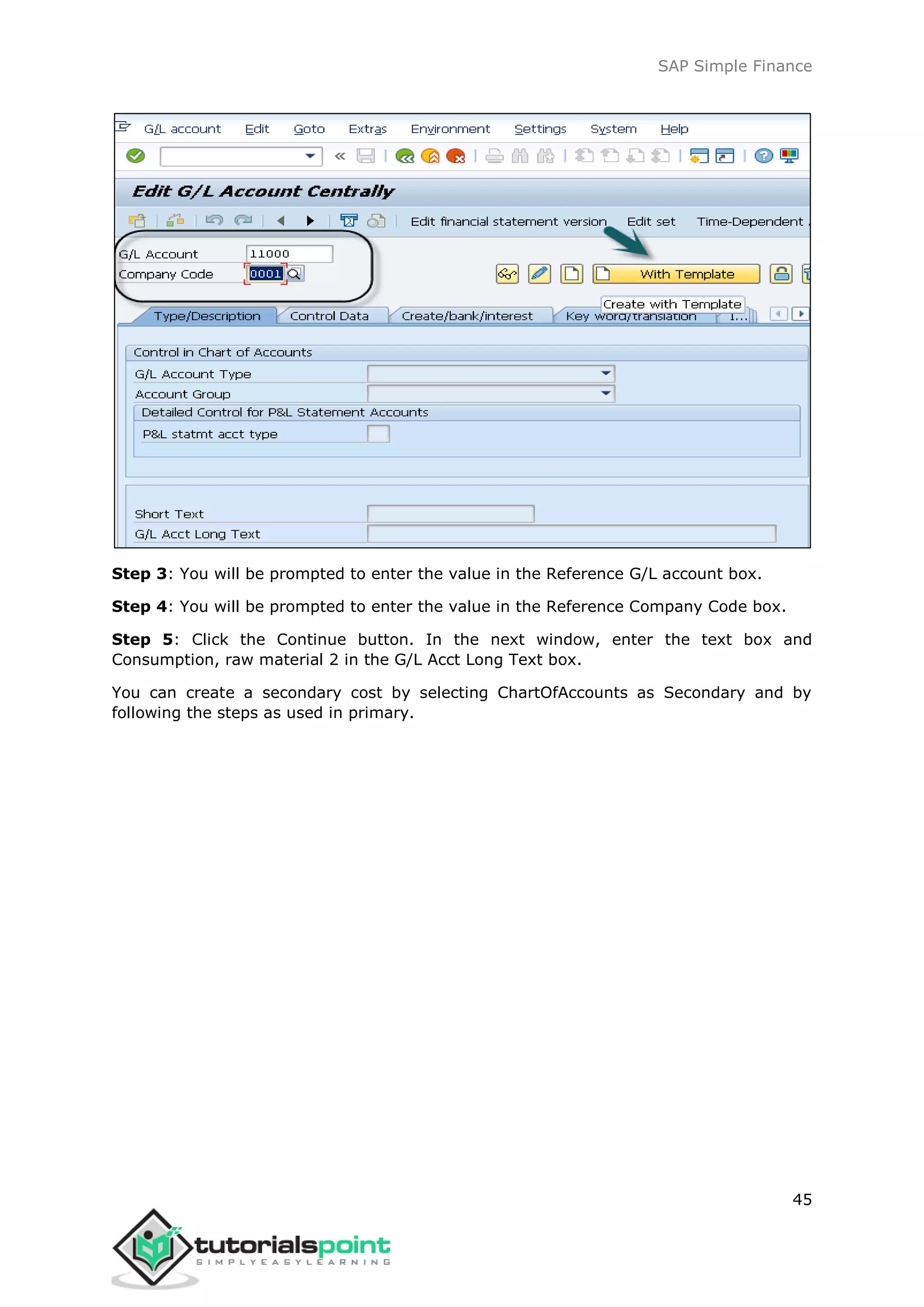 SAP Simple Finance

G/L account Edit Goto Extras Environment Settings System Help

Edit G/L Account Centrally

Edit financial statement version Edit set Time-Dependent

G/L Account 11000
Company Code 0001

With Template

Create with Template

Type/Description Control Data Create/bank/interest Key word/translation I...

Control in Chart of Accounts
G/L Account Type
Account Group
Detailed Control for P&L Statement Accounts
P&L statmt acct type

Short Text
G/L Acct Long Text

**Step 3**: You will be prompted to enter the value in the Reference G/L account box.

**Step 4**: You will be prompted to enter the value in the Reference Company Code box.

**Step 5**: Click the Continue button. In the next window, enter the text box and Consumption, raw material 2 in the G/L Acct Long Text box.

You can create a secondary cost by selecting ChartOfAccounts as Secondary and by following the steps as used in primary.

45

tutorialspoint
SIMPLYEASYLEARNING